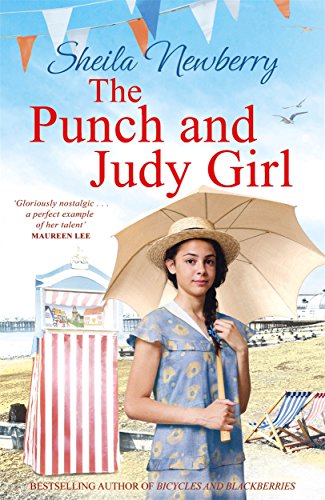 Sheila Newberry

The Punch and Judy Girl

'Gloriously nostalgic . . . a perfect example of her talent'
MAUREEN LEE

BESTSELLING AUTHOR OF BICYCLES AND BLACKBERRIES